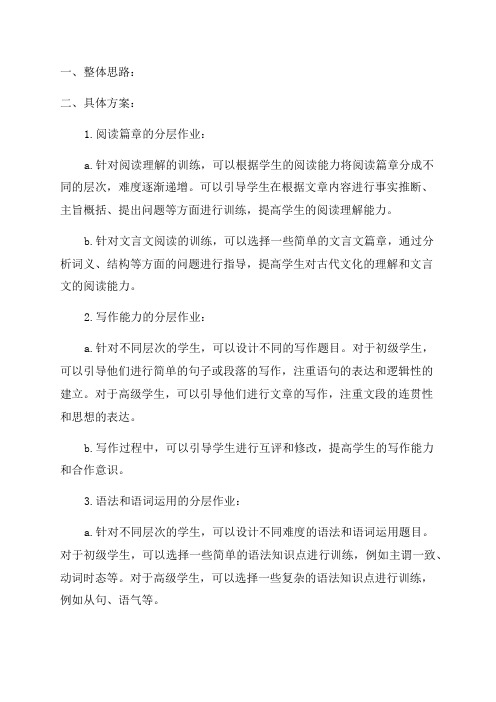 一、整体思路：

二、具体方案：

1.阅读篇章的分层作业：

a.针对阅读理解的训练，可以根据学生的阅读能力将阅读篇章分成不同的层次，难度逐渐递增。可以引导学生在根据文章内容进行事实推断、主旨概括、提出问题等方面进行训练，提高学生的阅读理解能力。

b.针对文言文阅读的训练，可以选择一些简单的文言文篇章，通过分析词义、结构等方面的问题进行指导，提高学生对古代文化的理解和文言文的阅读能力。

2.写作能力的分层作业：

a.针对不同层次的学生，可以设计不同的写作题目。对于初级学生，可以引导他们进行简单的句子或段落的写作，注重语句的表达和逻辑性的建立。对于高级学生，可以引导他们进行文章的写作，注重文段的连贯性和思想的表达。

b.写作过程中，可以引导学生进行互评和修改，提高学生的写作能力和合作意识。

3.语法和语词运用的分层作业：

a.针对不同层次的学生，可以设计不同难度的语法和语词运用题目。对于初级学生，可以选择一些简单的语法知识点进行训练，例如主谓一致、动词时态等。对于高级学生，可以选择一些复杂的语法知识点进行训练，例如从句、语气等。